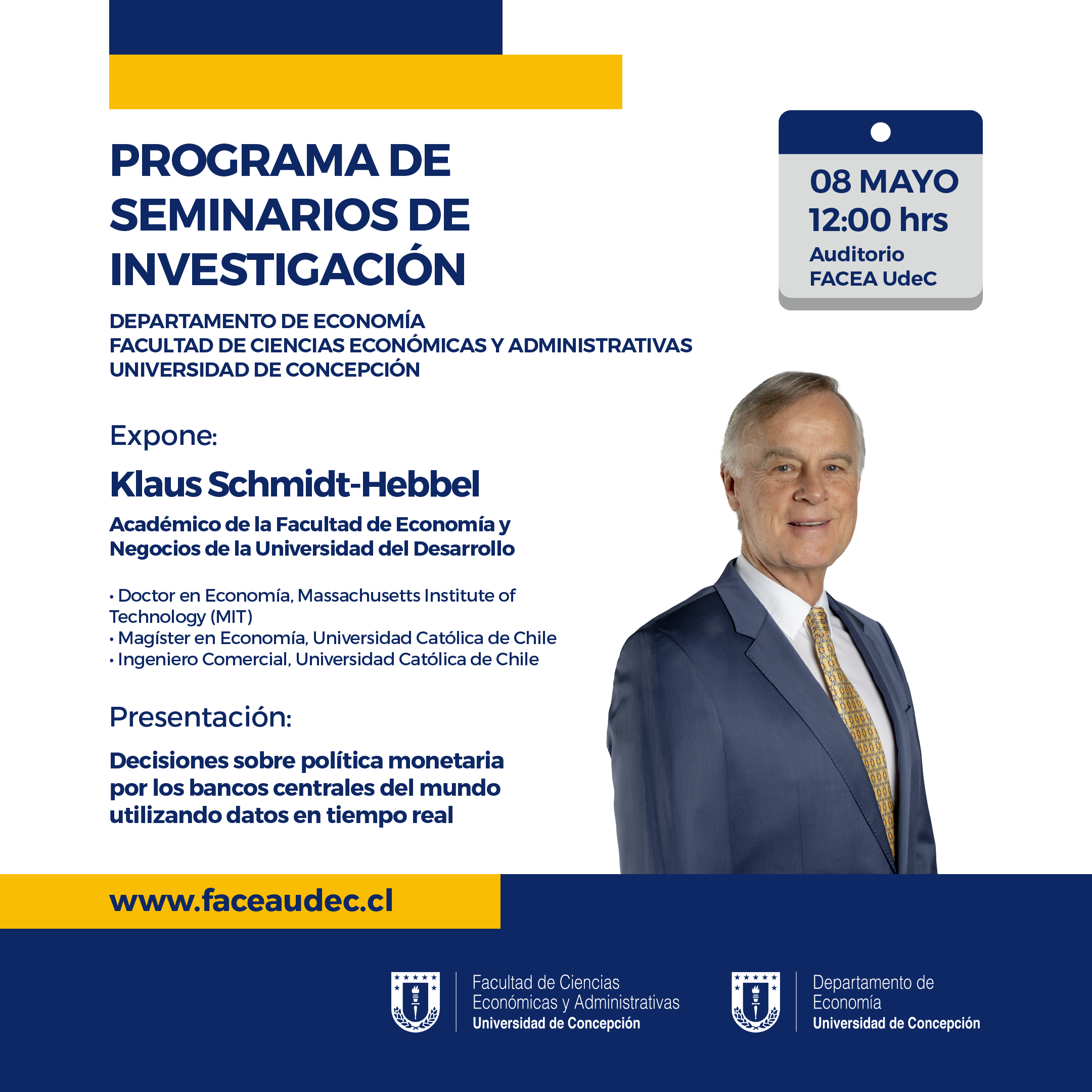 PROGRAMA DE SEMINARIOS DE INVESTIGACIÓN

08 MAYO
12:00 hrs
Auditorio
FACEA UdeC

DEPARTAMENTO DE ECONOMÍA
FACULTAD DE CIENCIAS ECONÓMICAS Y ADMINISTRATIVAS
UNIVERSIDAD DE CONCEPCIÓN

Expone:

Klaus Schmidt-Hebbel

Académico de la Facultad de Economía y Negocios de la Universidad del Desarrollo

• Doctor en Economía, Massachusetts Institute of Technology (MIT)
• Magíster en Economía, Universidad Católica de Chile
• Ingeniero Comercial, Universidad Católica de Chile

Presentación:

Decisiones sobre política monetaria por los bancos centrales del mundo utilizando datos en tiempo real

www.faceaudec.cl

Facultad de Ciencias Económicas y Administrativas
Universidad de Concepción

Departamento de Economía
Universidad de Concepción